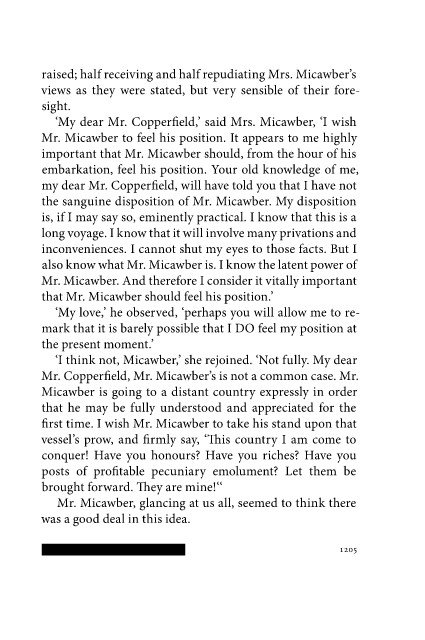 raised; half receiving and half repudiating Mrs. Micawber's views as they were stated, but very sensible of their foresight.

'My dear Mr. Copperfield,' said Mrs. Micawber, 'I wish Mr. Micawber to feel his position. It appears to me highly important that Mr. Micawber should, from the hour of his embarkation, feel his position. Your old knowledge of me, my dear Mr. Copperfield, will have told you that I have not the sanguine disposition of Mr. Micawber. My disposition is, if I may say so, eminently practical. I know that this is a long voyage. I know that it will involve many privations and inconveniences. I cannot shut my eyes to those facts. But I also know what Mr. Micawber is. I know the latent power of Mr. Micawber. And therefore I consider it vitally important that Mr. Micawber should feel his position.'

'My love,' he observed, 'perhaps you will allow me to remark that it is barely possible that I DO feel my position at the present moment.'

'I think not, Micawber,' she rejoined. 'Not fully. My dear Mr. Copperfield, Mr. Micawber's is not a common case. Mr. Micawber is going to a distant country expressly in order that he may be fully understood and appreciated for the first time. I wish Mr. Micawber to take his stand upon that vessel's prow, and firmly say, "This country I am come to conquer! Have you honours? Have you riches? Have you posts of profitable pecuniary emolument? Let them be brought forward. They are mine!"

Mr. Micawber, glancing at us all, seemed to think there was a good deal in this idea.

1205